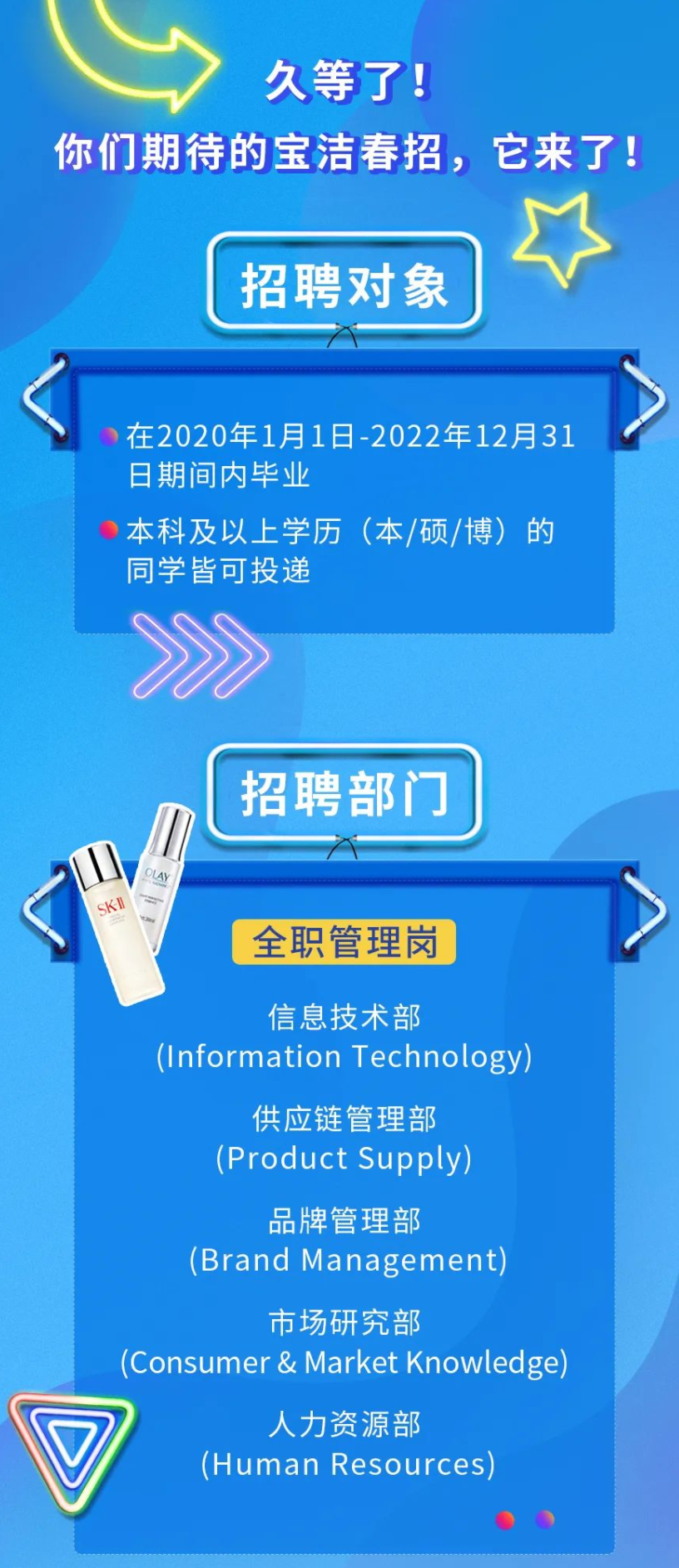 久等了！
你们期待的宝洁春招，它来了！

招聘对象

在2020年1月1日-2022年12月31日期间内毕业

本科及以上学历（本/硕/博）的同学皆可投递

招聘部门

SK-II

OLAY

全职管理岗

信息技术部
(Information Technology)

供应链管理部
(Product Supply)

品牌管理部
(Brand Management)

市场研究部
(Consumer & Market Knowledge)

人力资源部
(Human Resources)